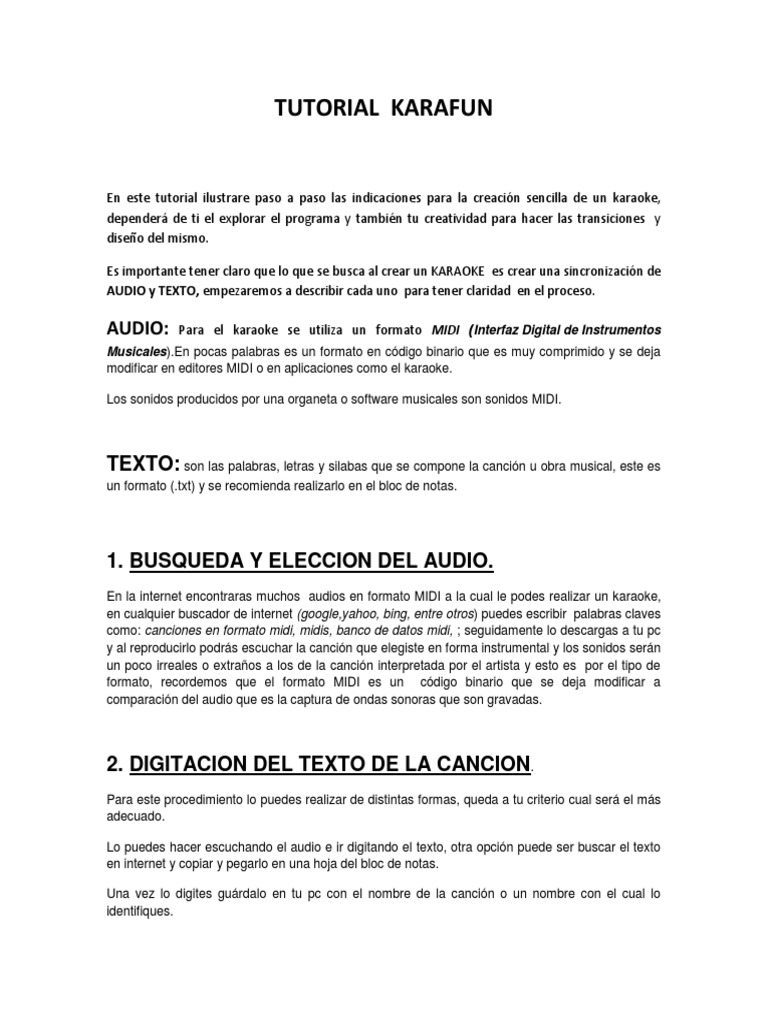 TUTORIAL KARAFUN

En este tutorial ilustrare paso a paso las indicaciones para la creación sencilla de un karaoke, dependerá de ti el explorar el programa y también tu creatividad para hacer las transiciones y diseño del mismo.

Es importante tener claro que lo que se busca al crear un KARAOKE es crear una sincronización de AUDIO y TEXTO, empezaremos a describir cada uno para tener claridad en el proceso.

AUDIO: Para el karaoke se utiliza un formato MIDI (Interfaz Digital de Instrumentos Musicales).En pocas palabras es un formato en código binario que es muy comprimido y se deja modificar en editores MIDI o en aplicaciones como el karaoke.

Los sonidos producidos por una organeta o software musicales son sonidos MIDI.

TEXTO: son las palabras, letras y silabas que se compone la canción u obra musical, este es un formato (.txt) y se recomienda realizarlo en el bloc de notas.

1. BUSQUEDA Y ELECCION DEL AUDIO.

En la internet encontraras muchos audios en formato MIDI a la cual le podes realizar un karaoke, en cualquier buscador de internet (google,yahoo, bing, entre otros) puedes escribir palabras claves como: canciones en formato midi, midis, banco de datos midi, ; seguidamente lo descargas a tu pc y al reproducirlo podrás escuchar la canción que elegiste en forma instrumental y los sonidos serán un poco irreales o extraños a los de la canción interpretada por el artista y esto es por el tipo de formato, recordemos que el formato MIDI es un código binario que se deja modificar a comparación del audio que es la captura de ondas sonoras que son gravadas.

2. DIGITACION DEL TEXTO DE LA CANCION.

Para este procedimiento lo puedes realizar de distintas formas, queda a tu criterio cual será el más adecuado.

Lo puedes hacer escuchando el audio e ir digitando el texto, otra opción puede ser buscar el texto en internet y copiar y pegarlo en una hoja del bloc de notas.

Una vez lo digites guárdalo en tu pc con el nombre de la canción o un nombre con el cual lo identifiques.